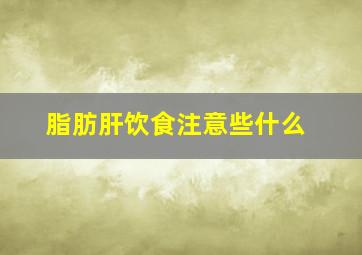 脂肪肝饮食注意些什么